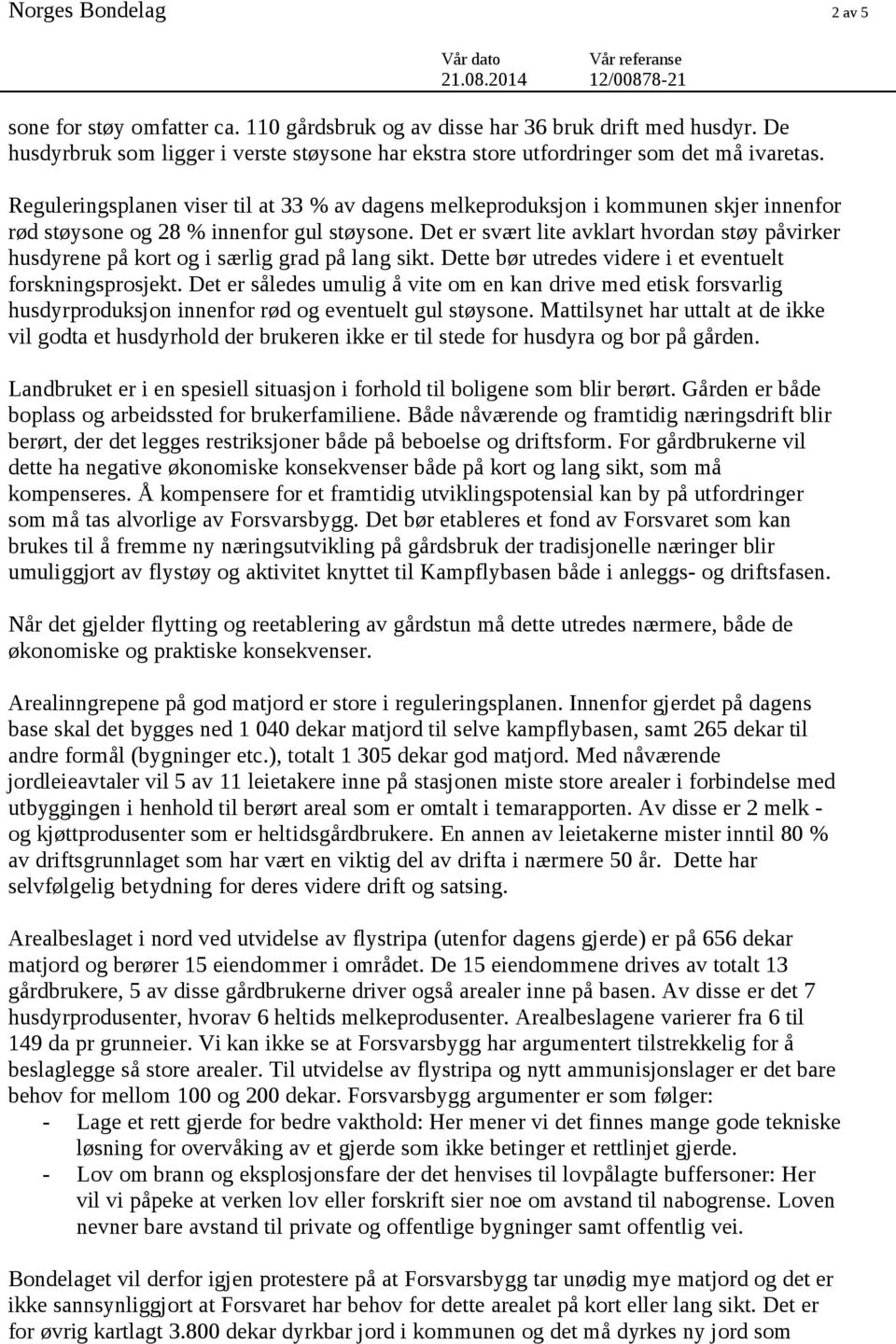 Norges Bondelag 2 av 5

Vår dato 21.08.2014 Vår referanse 12/00878-21

sone for støy omfatter ca. 110 gårdsbruk og av disse har 36 bruk drift med husdyr. De husdyrbruk som ligger i verste støysone har ekstra store utfordringer som det må ivaretas.

Reguleringsplanen viser til at 33 % av dagens melkeproduksjon i kommunen skjer innenfor rød støysone og 28 % innenfor gul støysone. Det er svært lite avklart hvordan støy påvirker husdyrene på kort og i særlig grad på lang sikt. Dette bør utredes videre i et eventuelt forskningsprosjekt. Det er således umulig å vite om en kan drive med etisk forsvarlig husdyrproduksjon innenfor rød og eventuelt gul støysone. Mattilsynet har uttalt at de ikke vil godta et husdyrhold der brukeren ikke er til stede for husdyra og bor på gården.

Landbruket er i en spesiell situasjon i forhold til boligene som blir berørt. Gården er både boplass og arbeidssted for brukerfamiliene. Både nåværende og framtidig næringsdrift blir berørt, der det legges restriksjoner både på beboelse og driftsform. For gårdbrukerne vil dette ha negative økonomiske konsekvenser både på kort og lang sikt, som må kompenseres. Å kompensere for et framtidig utviklingspotensial kan by på utfordringer som må tas alvorlige av Forsvarsbygg. Det bør etableres et fond av Forsvaret som kan brukes til å fremme ny næringsutvikling på gårdsbruk der tradisjonelle næringer blir umuliggjort av flystøy og aktivitet knyttet til Kampflybasen både i anleggs- og driftsfasen.

Når det gjelder flytting og reetablering av gårdstun må dette utredes nærmere, både de økonomiske og praktiske konsekvenser.

Arealinngrepene på god matjord er store i reguleringsplanen. Innenfor gjerdet på dagens base skal det bygges ned 1 040 dekar matjord til selve kampflybasen, samt 265 dekar til andre formål (bygninger etc.), totalt 1 305 dekar god matjord. Med nåværende jordleieavtaler vil 5 av 11 leietakere inne på stasjonen miste store arealer i forbindelse med utbyggingen i henhold til berørt areal som er omtalt i temarapporten. Av disse er 2 melk - og kjøttprodusenter som er heltidsgårdbrukere. En annen av leietakerne mister inntil 80 % av driftsgrunnlaget som har vært en viktig del av drifta i nærmere 50 år. Dette har selvfølgelig betydning for deres videre drift og satsing.

Arealbeslaget i nord ved utvidelse av flystripa (utenfor dagens gjerde) er på 656 dekar matjord og berører 15 eiendommer i området. De 15 eiendommene drives av totalt 13 gårdbrukere, 5 av disse gårdbrukerne driver også arealer inne på basen. Av disse er det 7 husdyrprodusenter, hvorav 6 heltids melkeprodusenter. Arealbeslagene varierer fra 6 til 149 da pr grunneier. Vi kan ikke se at Forsvarsbygg har argumentert tilstrekkelig for å beslaglegge så store arealer. Til utvidelse av flystripa og nytt ammunisjonslager er det bare behov for mellom 100 og 200 dekar. Forsvarsbygg argumenter er som følger:
- Lage et rett gjerde for bedre vakthold: Her mener vi det finnes mange gode tekniske løsning for overvåking av et gjerde som ikke betinger et rettlinjet gjerde.
- Lov om brann og eksplosjonsfare der det henvises til lovpålagte buffersoner: Her vil vi påpeke at verken lov eller forskrift sier noe om avstand til nabogrense. Loven nevner bare avstand til private og offentlige bygninger samt offentlig vei.

Bondelaget vil derfor igjen protestere på at Forsvarsbygg tar unødig mye matjord og det er ikke sannsynliggjort at Forsvaret har behov for dette arealet på kort eller lang sikt. Det er for øvrig kartlagt 3.800 dekar dyrkbar jord i kommunen og det må dyrkes ny jord som